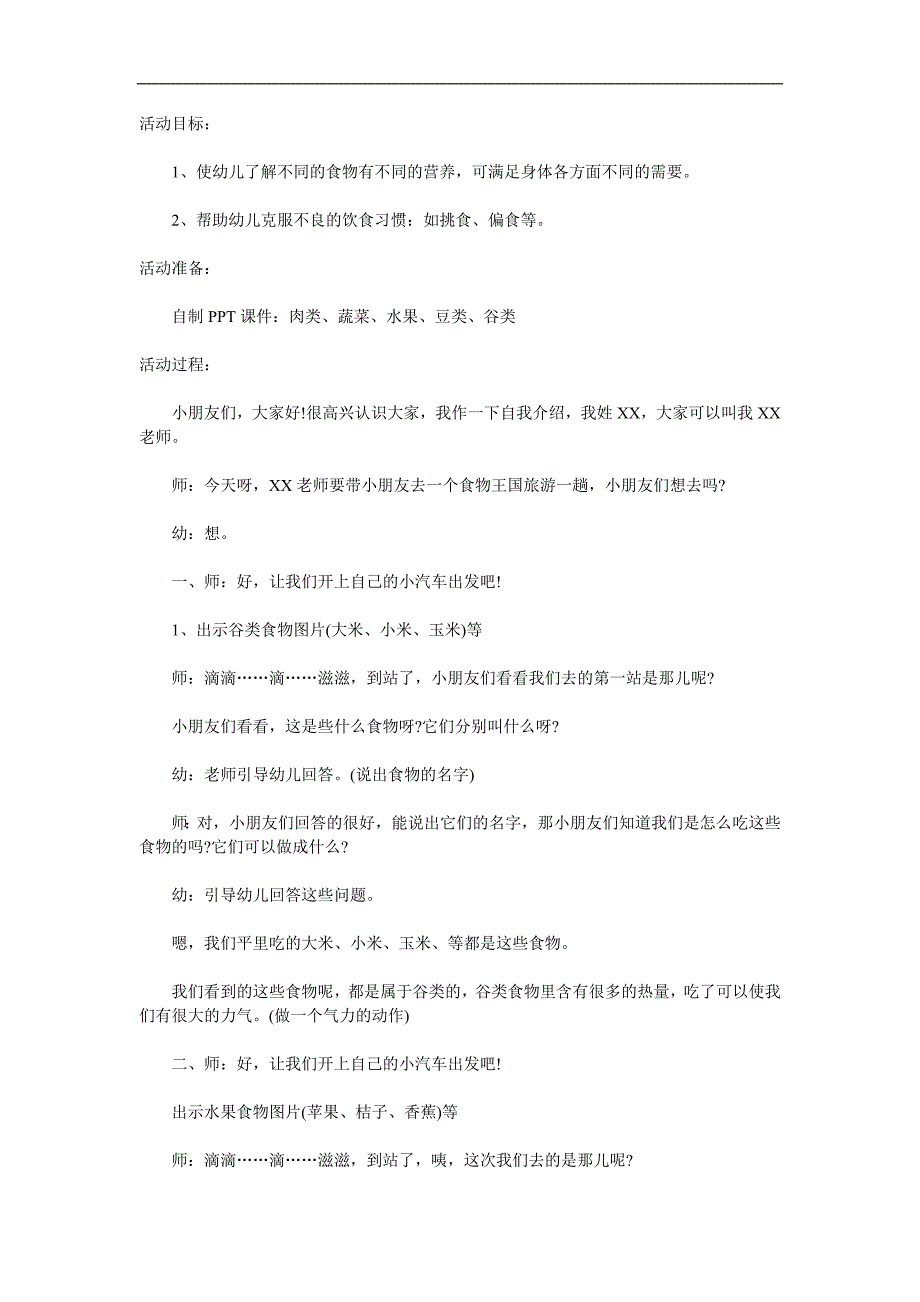 活动目标：

1、使幼儿了解不同的食物有不同的营养，可满足身体各方面不同的需要。

2、帮助幼儿克服不良的饮食习惯：如挑食、偏食等。

活动准备：

自制 PPT 课件：肉类、蔬菜、水果、豆类、谷类

活动过程：

小朋友们，大家好!很高兴认识大家，我作一下自我介绍，我姓 XX，大家可以叫我 XX 老师。

师：今天呀，XX 老师要带小朋友去一个食物王国旅游一趟，小朋友们想去吗?

幼：想。

一、师：好，让我们开上自己的小汽车出发吧!

1、出示谷类食物图片(大米、小米、玉米)等

师：滴滴……滴……滋滋，到站了，小朋友们看看我们去的第一站是那儿呢?

小朋友们看看，这是些什么食物呀?它们分别叫什么呀?

幼：老师引导幼儿回答。(说出食物的名字)

师：对，小朋友们回答的很好，能说出它们的名字，那小朋友们知道我们是怎么吃这些食物的吗?它们可以做成什么?

幼：引导幼儿回答这些问题。

嗯，我们平里吃的大米、小米、玉米、等都是这些食物。

我们看到的这些食物呢，都是属于谷类的，谷类食物里含有很多的热量，吃了可以使我们有很大的力气。(做一个气力的动作)

二、师：好，让我们开上自己的小汽车出发吧!

出示水果食物图片(苹果、桔子、香蕉)等

师：滴滴……滴……滋滋，到站了，咦，这次我们去的是那儿呢?